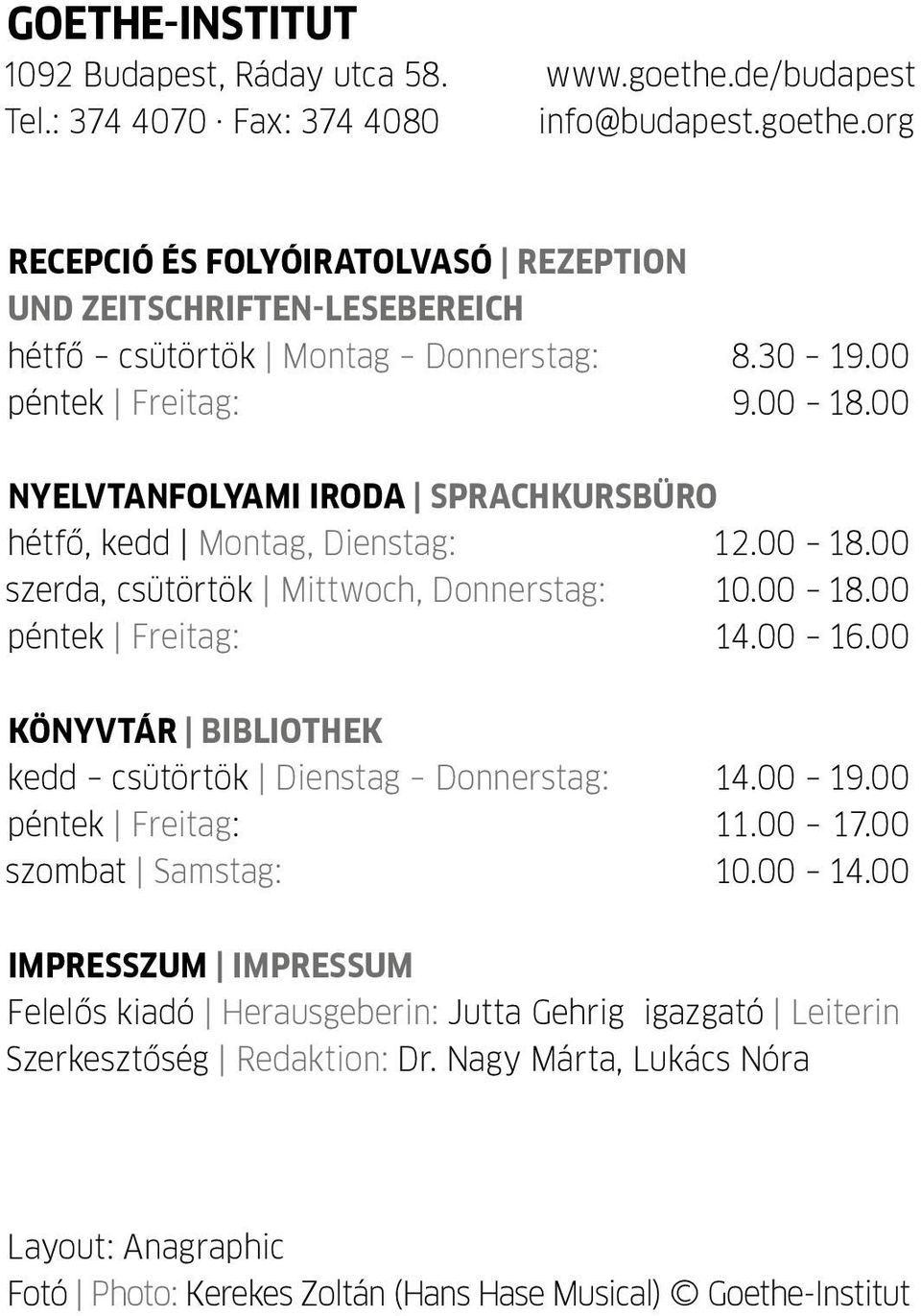 GOETHE-INSTITUT
1092 Budapest, Ráday utca 58. www.goethe.de/budapest
Tel.: 374 4070 · Fax: 374 4080 info@budapest.goethe.org

RECEPCIÓ ÉS FOLYÓIRATOLVASÓ | REZEPTION UND ZEITSCHRIFTEN-LESEBEREICH
hétfő – csütörtök | Montag – Donnerstag: 8.30 – 19.00
péntek | Freitag: 9.00 – 18.00

NYELVTANFOLYAMI IRODA | SPRACHKURSBÜRO
hétfő, kedd | Montag, Dienstag: 12.00 – 18.00
szerda, csütörtök | Mittwoch, Donnerstag: 10.00 – 18.00
péntek | Freitag: 14.00 – 16.00

KÖNYVTÁR | BIBLIOTHEK
kedd – csütörtök | Dienstag – Donnerstag: 14.00 – 19.00
péntek | Freitag: 11.00 – 17.00
szombat | Samstag: 10.00 – 14.00

IMPRESSZUM | IMPRESSUM
Felelős kiadó | Herausgeberin: Jutta Gehrig igazgató | Leiterin
Szerkesztőség | Redaktion: Dr. Nagy Márta, Lukács Nóra

Layout: Anagraphic
Fotó | Photo: Kerekes Zoltán (Hans Hase Musical) © Goethe-Institut